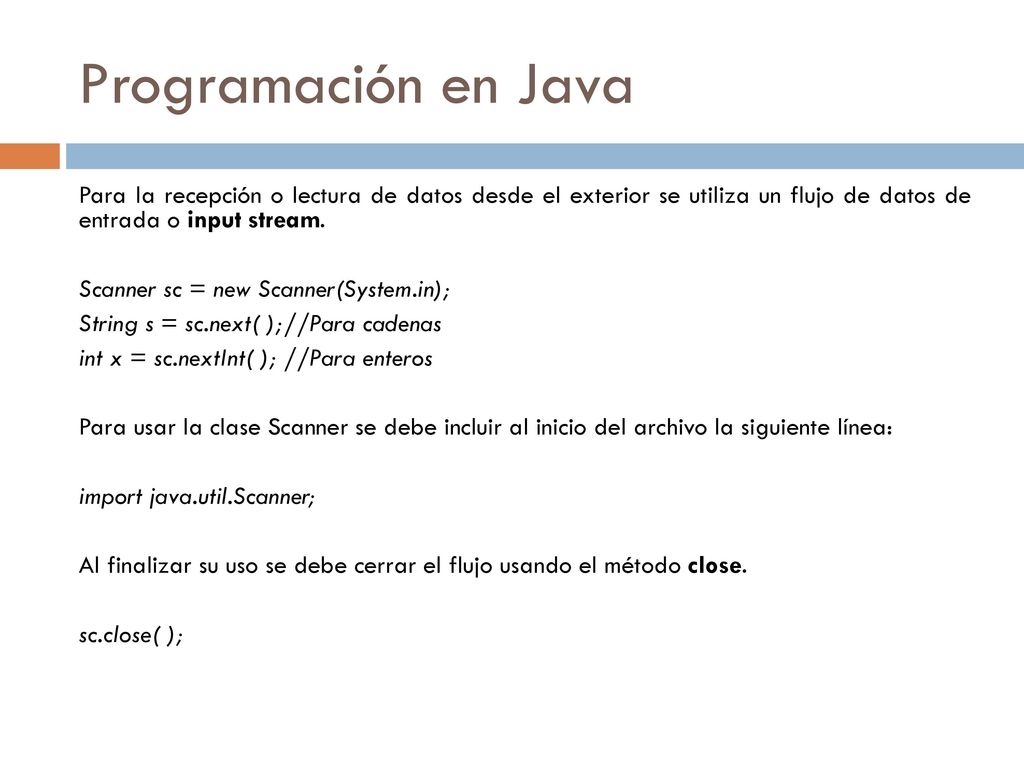 Programación en Java

Para la recepción o lectura de datos desde el exterior se utiliza un flujo de datos de entrada o input stream.

Scanner sc = new Scanner(System.in);
String s = sc.next( );//Para cadenas
int x = sc.nextInt( ); //Para enteros

Para usar la clase Scanner se debe incluir al inicio del archivo la siguiente línea:

import java.util.Scanner;

Al finalizar su uso se debe cerrar el flujo usando el método close.

sc.close( );